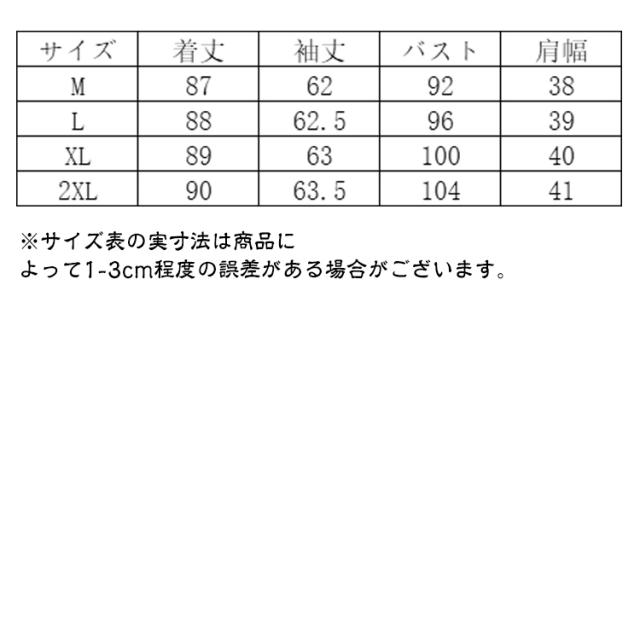 | サイズ | 着丈 | 袖丈 | バスト | 肩幅 |
|---|---|---|---|---|
| M | 87 | 62 | 92 | 38 |
| L | 88 | 62.5 | 96 | 39 |
| XL | 89 | 63 | 100 | 40 |
| 2XL | 90 | 63.5 | 104 | 41 |

※サイズ表の実寸法は商品によって1-3cm程度の誤差がある場合がございます。